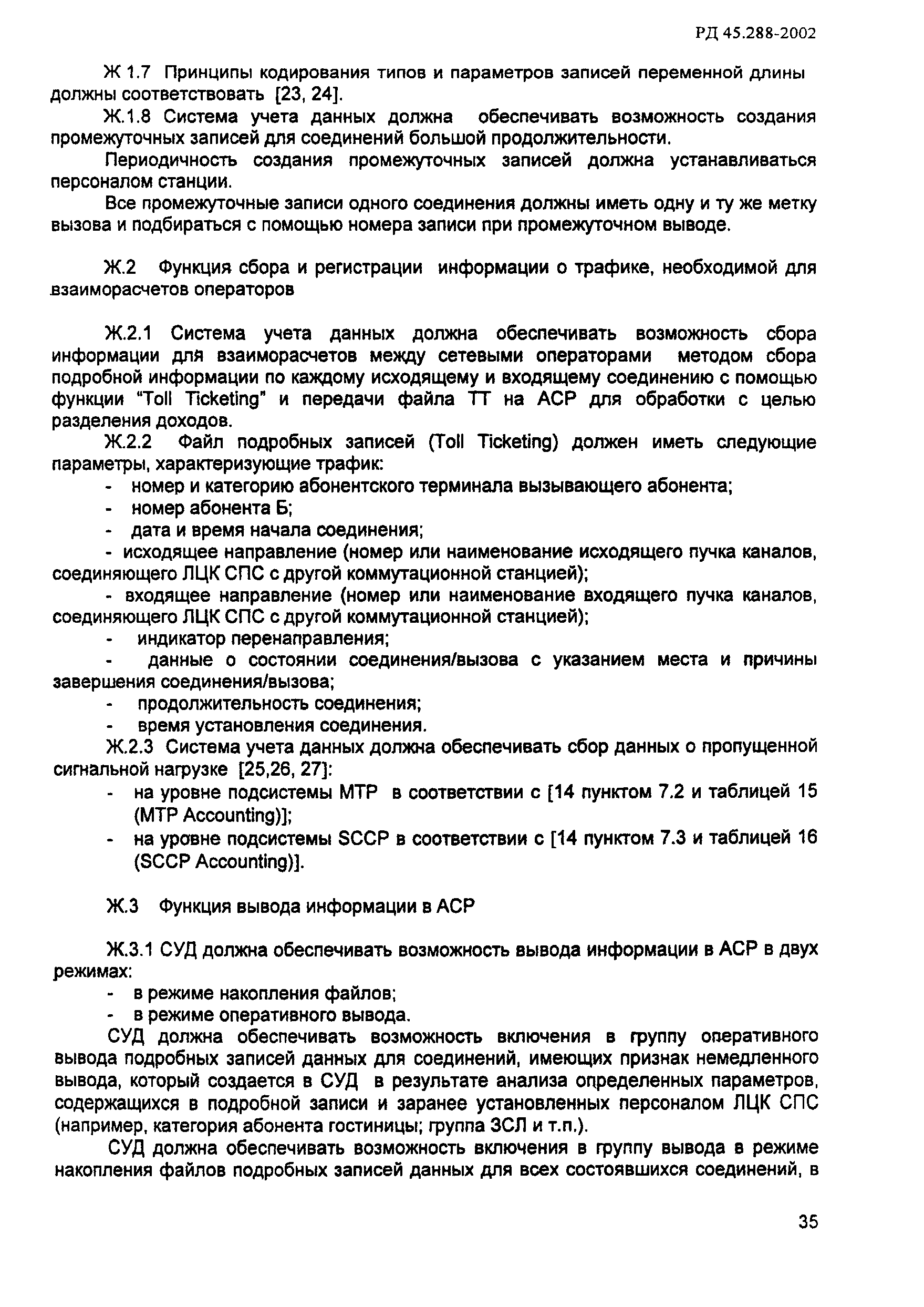 РД 45.288-2002

Ж 1.7 Принципы кодирования типов и параметров записей переменной длины должны соответствовать [23, 24].

Ж.1.8 Система учета данных должна обеспечивать возможность создания промежуточных записей для соединений большой продолжительности.

Периодичность создания промежуточных записей должна устанавливаться персоналом станции.

Все промежуточные записи одного соединения должны иметь одну и ту же метку вызова и подбираться с помощью номера записи при промежуточном выводе.

Ж.2 Функция сбора и регистрации информации о трафике, необходимой для взаиморасчетов операторов

Ж.2.1 Система учета данных должна обеспечивать возможность сбора информации для взаиморасчетов между сетевыми операторами методом сбора подробной информации по каждому исходящему и входящему соединению с помощью функции "Toll Ticketing" и передачи файла ТТ на АСР для обработки с целью разделения доходов.

Ж.2.2 Файл подробных записей (Toll Ticketing) должен иметь следующие параметры, характеризующие трафик:

- номер и категорию абонентского терминала вызывающего абонента;
- номер абонента Б;
- дата и время начала соединения;
- исходящее направление (номер или наименование исходящего пучка каналов, соединяющего ЛЦК СПС с другой коммутационной станцией);
- входящее направление (номер или наименование входящего пучка каналов, соединяющего ЛЦК СПС с другой коммутационной станцией);
- индикатор перенаправления;
- данные о состоянии соединения/вызова с указанием места и причины завершения соединения/вызова;
- продолжительность соединения;
- время установления соединения.

Ж.2.3 Система учета данных должна обеспечивать сбор данных о пропущенной сигнальной нагрузке [25,26, 27]:

- на уровне подсистемы МТР в соответствии с [14 пунктом 7.2 и таблицей 15 (MTP Accounting)];
- на уровне подсистемы SCCP в соответствии с [14 пунктом 7.3 и таблицей 16 (SCCP Accounting)].

Ж.3 Функция вывода информации в АСР

Ж.3.1 СУД должна обеспечивать возможность вывода информации в АСР в двух режимах:

- в режиме накопления файлов;
- в режиме оперативного вывода.

СУД должна обеспечивать возможность включения в группу оперативного вывода подробных записей данных для соединений, имеющих признак немедленного вывода, который создается в СУД в результате анализа определенных параметров, содержащихся в подробной записи и заранее установленных персоналом ЛЦК СПС (например, категория абонента гостиницы; группа ЗСЛ и т.п.).

СУД должна обеспечивать возможность включения в группу вывода в режиме накопления файлов подробных записей данных для всех состоявшихся соединений, в

35